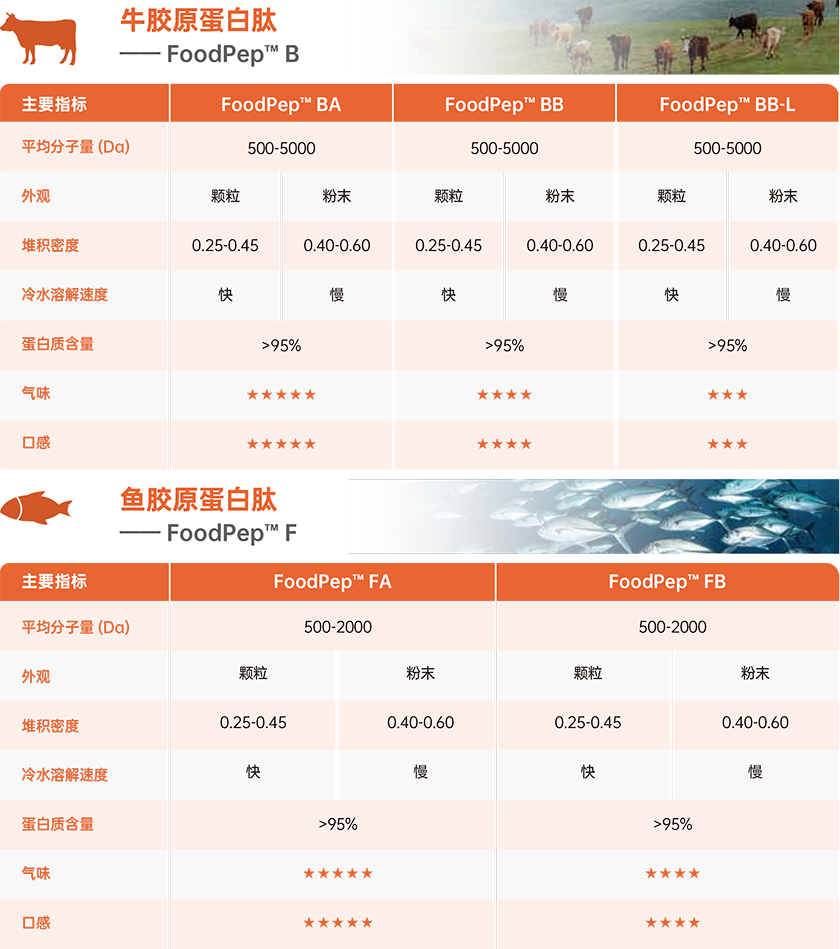 牛胶原蛋白肽
—— FoodPep™ B

| 主要指标 | FoodPep™ BA | | FoodPep™ BB | | FoodPep™ BB-L | |
|---|---|---|---|---|---|---|
| 平均分子量 (Da) | 500-5000 | | 500-5000 | | 500-5000 | |
| 外观 | 颗粒 | 粉末 | 颗粒 | 粉末 | 颗粒 | 粉末 |
| 堆积密度 | 0.25-0.45 | 0.40-0.60 | 0.25-0.45 | 0.40-0.60 | 0.25-0.45 | 0.40-0.60 |
| 冷水溶解速度 | 快 | 慢 | 快 | 慢 | 快 | 慢 |
| 蛋白质含量 | >95% | | >95% | | >95% | |
| 气味 | ★★★★★ | | ★★★★ | | ★★★ | |
| 口感 | ★★★★★ | | ★★★★ | | ★★★ | |

鱼胶原蛋白肽
—— FoodPep™ F

| 主要指标 | FoodPep™ FA | | FoodPep™ FB | |
|---|---|---|---|---|
| 平均分子量 (Da) | 500-2000 | | 500-2000 | |
| 外观 | 颗粒 | 粉末 | 颗粒 | 粉末 |
| 堆积密度 | 0.25-0.45 | 0.40-0.60 | 0.25-0.45 | 0.40-0.60 |
| 冷水溶解速度 | 快 | 慢 | 快 | 慢 |
| 蛋白质含量 | >95% | | >95% | |
| 气味 | ★★★★★ | | ★★★★ | |
| 口感 | ★★★★★ | | ★★★★ | |